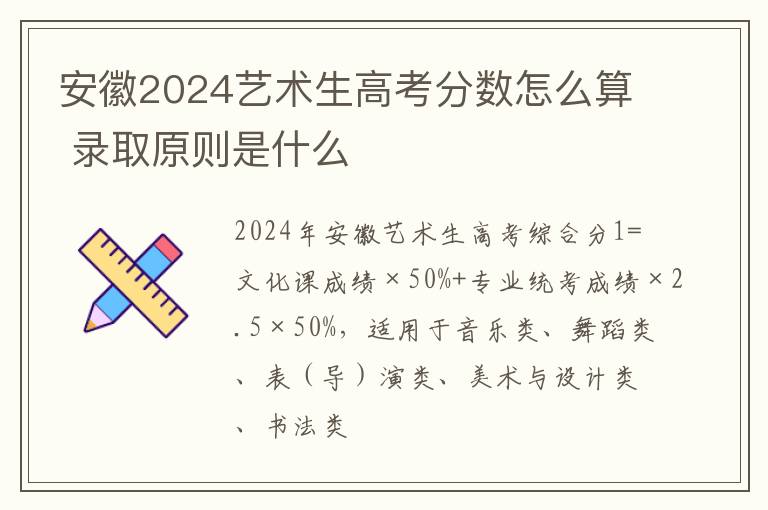 安徽2024艺术生高考分数怎么算 录取原则是什么

2024年安徽艺术生高考综合分1=文化课成绩×50%+专业统考成绩×2.5×50%，适用于音乐类、舞蹈类、表（导）演类、美术与设计类、书法类